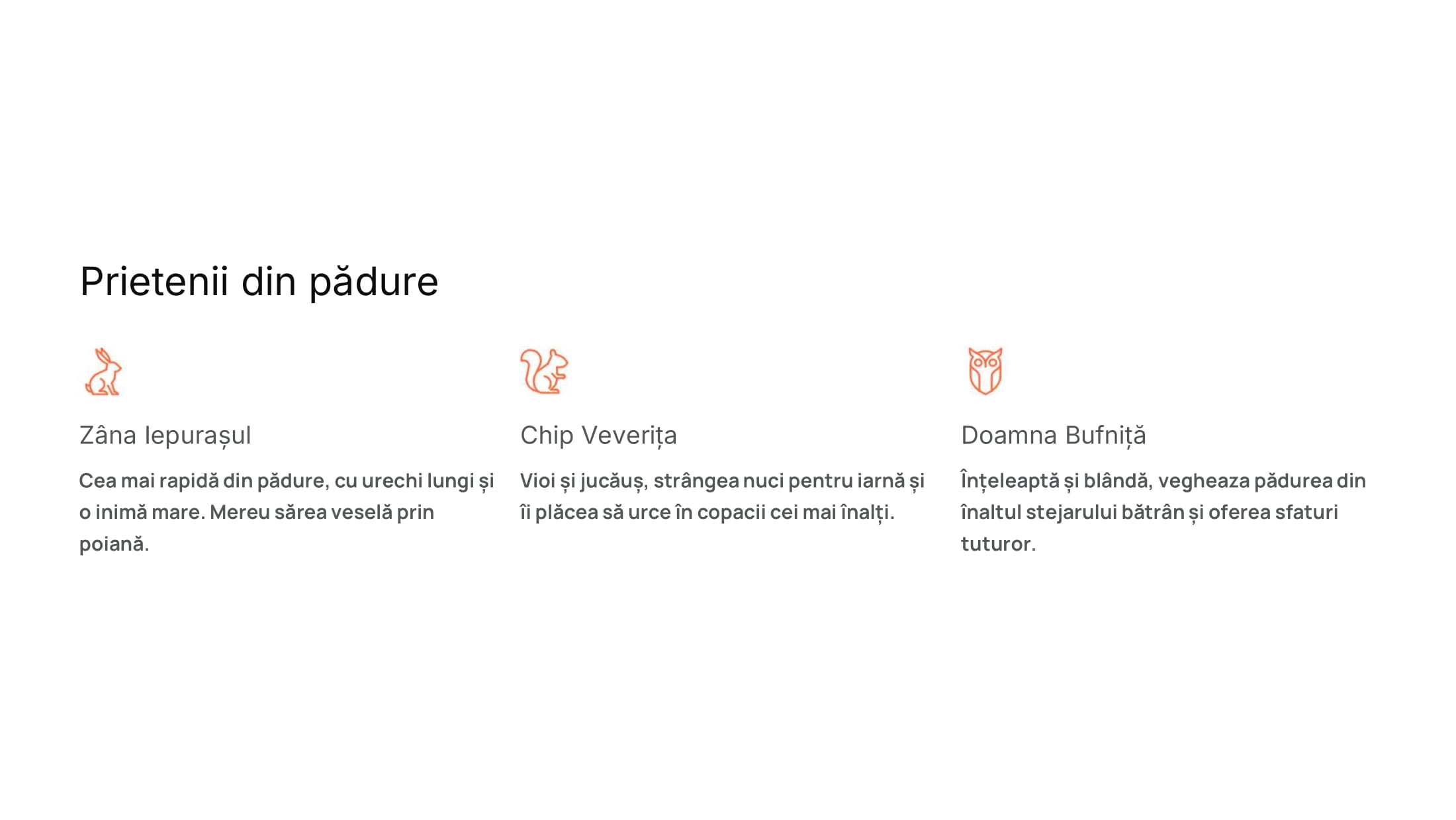 Prietenii din pădure

Zâna Iepurașul

Cea mai rapidă din pădure, cu urechi lungi și o inimă mare. Mereu sărea veselă prin poiană.

Chip Veverița

Vioi și jucăuș, strângea nuci pentru iarnă și îi plăcea să urce în copacii cei mai înalți.

Doamna Bufniță

Înțeleaptă și blândă, vegheaza pădurea din înaltul stejarului bătrân și oferea sfaturi tuturor.